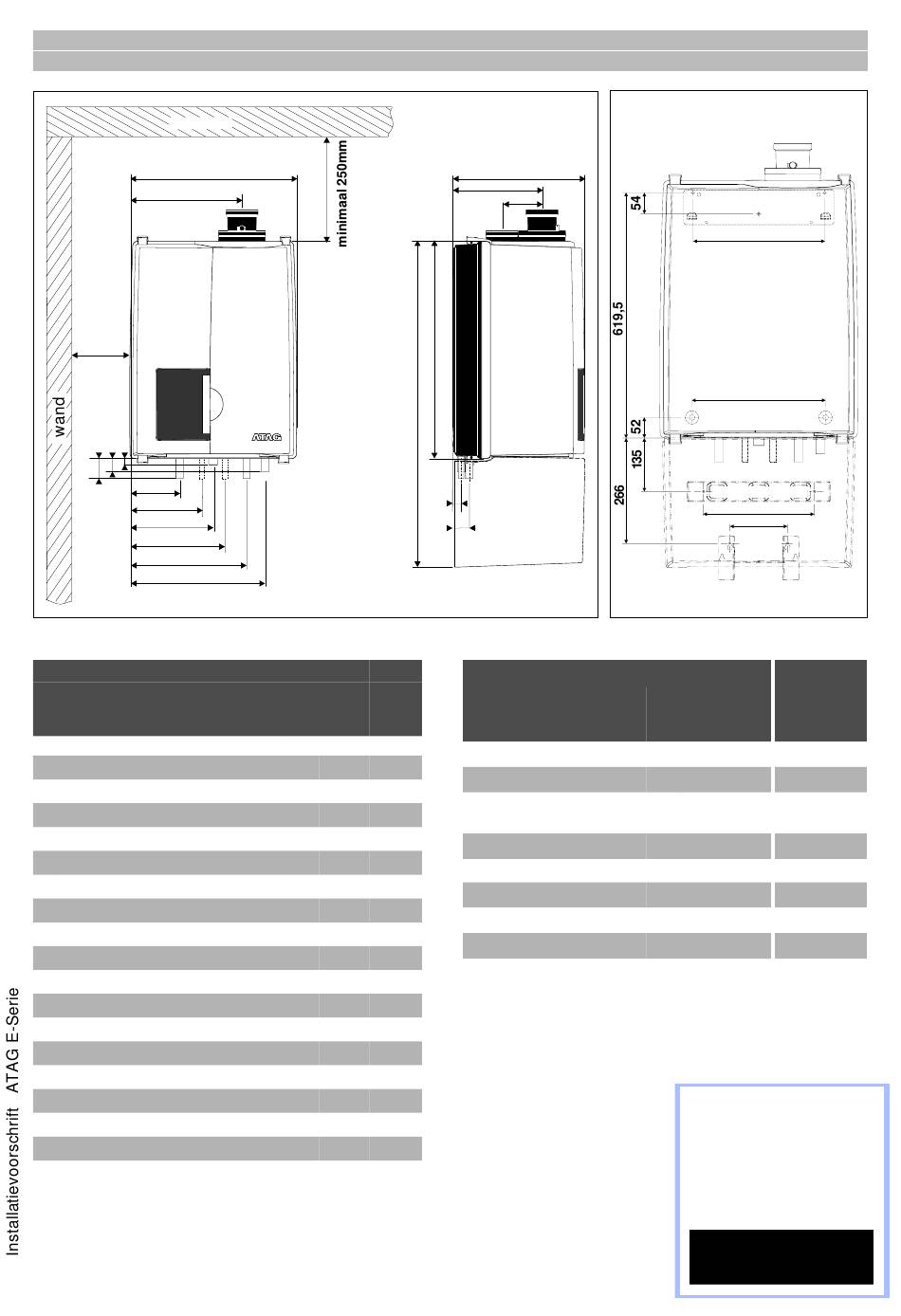 minimaal 250mm

wand

ATAG

54

619,5

52

135

266

Installatievoorschrift ATAG E-Serie